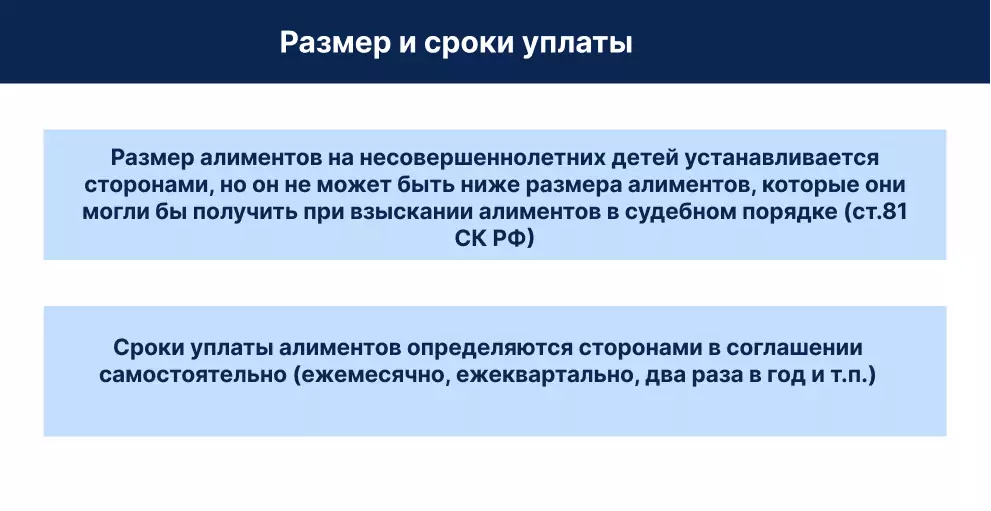 Размер и сроки уплаты

Размер алиментов на несовершеннолетних детей устанавливается сторонами, но он не может быть ниже размера алиментов, которые они могли бы получить при взыскании алиментов в судебном порядке (ст.81 СК РФ)

Сроки уплаты алиментов определяются сторонами в соглашении самостоятельно (ежемесячно, ежеквартально, два раза в год и т.п.)